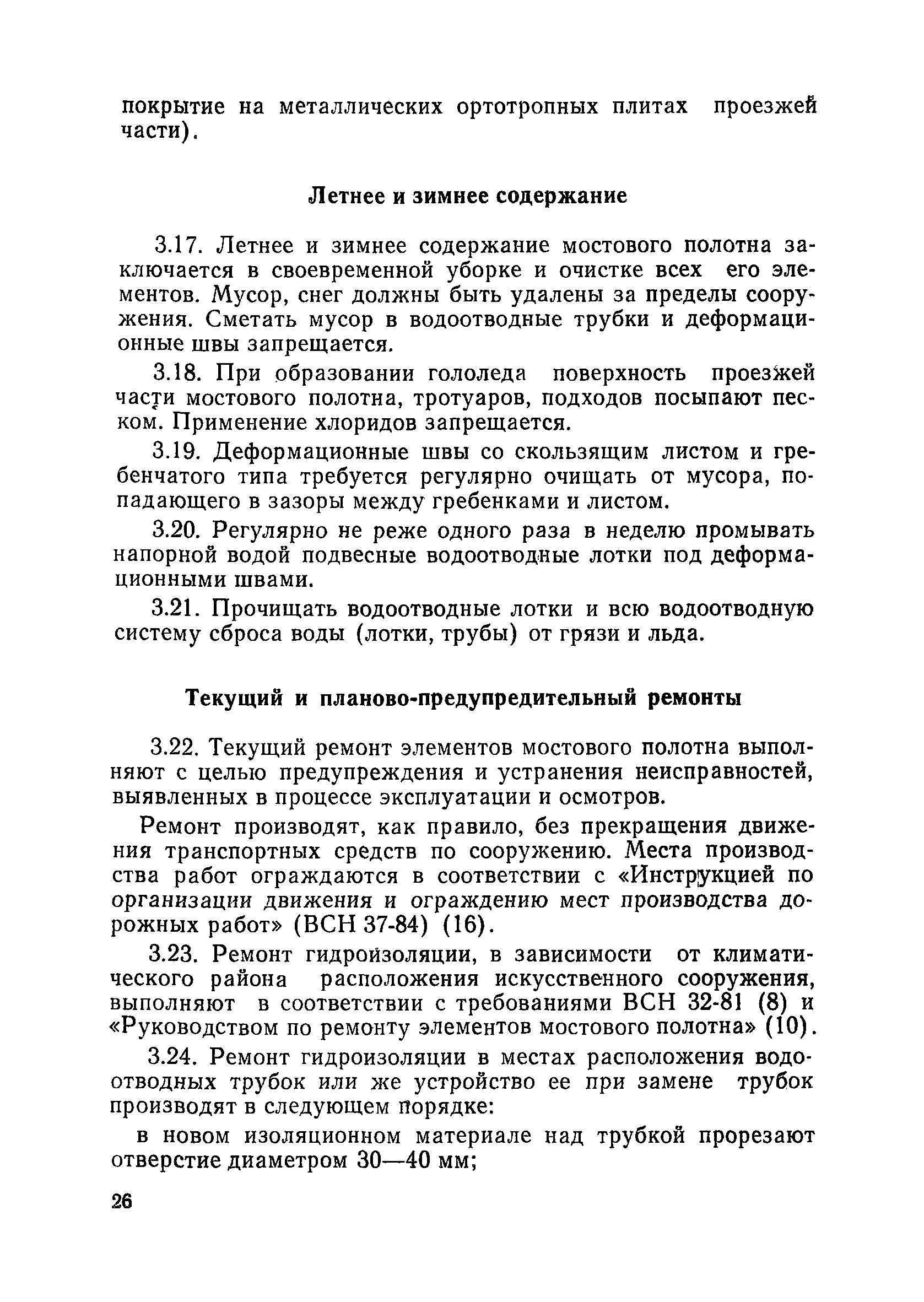 покрытие на металлических ортотропных плитах проезжей части).

Летнее и зимнее содержание

3.17. Летнее и зимнее содержание мостового полотна заключается в своевременной уборке и очистке всех его элементов. Мусор, снег должны быть удалены за пределы сооружения. Сметать мусор в водоотводные трубки и деформационные швы запрещается.

3.18. При образовании гололеда поверхность проезжей части мостового полотна, тротуаров, подходов посыпают песком. Применение хлоридов запрещается.

3.19. Деформационные швы со скользящим листом и гребенчатого типа требуется регулярно очищать от мусора, попадающего в зазоры между гребенками и листом.

3.20. Регулярно не реже одного раза в неделю промывать напорной водой подвесные водоотводные лотки под деформационными швами.

3.21. Прочищать водоотводные лотки и всю водоотводную систему сброса воды (лотки, трубы) от грязи и льда.

Текущий и планово-предупредительный ремонты

3.22. Текущий ремонт элементов мостового полотна выполняют с целью предупреждения и устранения неисправностей, выявленных в процессе эксплуатации и осмотров.

Ремонт производят, как правило, без прекращения движения транспортных средств по сооружению. Места производства работ ограждаются в соответствии с «Инструкцией по организации движения и ограждению мест производства дорожных работ» (ВСН 37-84) (16).

3.23. Ремонт гидроизоляции, в зависимости от климатического района расположения искусственного сооружения, выполняют в соответствии с требованиями ВСН 32-81 (8) и «Руководством по ремонту элементов мостового полотна» (10).

3.24. Ремонт гидроизоляции в местах расположения водоотводных трубок или же устройство ее при замене трубок производят в следующем порядке:

в новом изоляционном материале над трубкой прорезают отверстие диаметром 30—40 мм;

26